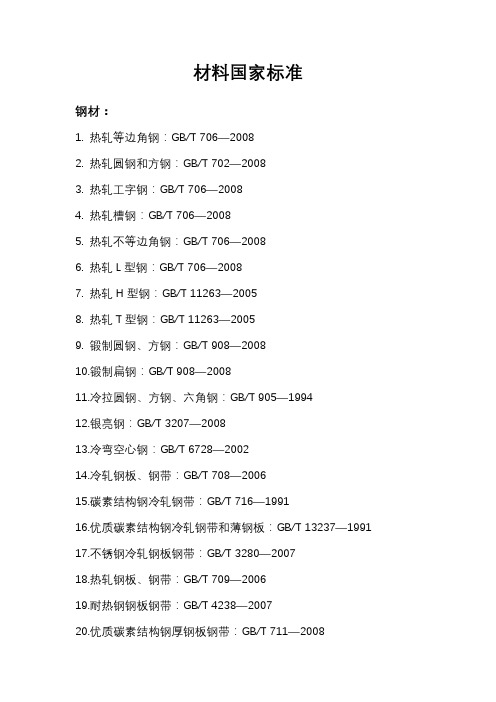 材料国家标准

钢材：

1. 热轧等边角钢：GB/T 706—2008

2. 热轧圆钢和方钢：GB/T 702—2008

3. 热轧工字钢：GB/T 706—2008

4. 热轧槽钢：GB/T 706—2008

5. 热轧不等边角钢：GB/T 706—2008

6. 热轧 L 型钢：GB/T 706—2008

7. 热轧 H 型钢：GB/T 11263—2005

8. 热轧 T 型钢：GB/T 11263—2005

9. 锻制圆钢、方钢：GB/T 908—2008

10.锻制扁钢：GB/T 908—2008

11.冷拉圆钢、方钢、六角钢：GB/T 905—1994

12.银亮钢：GB/T 3207—2008

13.冷弯空心钢：GB/T 6728—2002

14.冷轧钢板、钢带：GB/T 708—2006

15.碳素结构钢冷轧钢带：GB/T 716—1991

16.优质碳素结构钢冷轧钢带和薄钢板：GB/T 13237—1991

17.不锈钢冷轧钢板钢带：GB/T 3280—2007

18.热轧钢板、钢带：GB/T 709—2006

19.耐热钢钢板钢带：GB/T 4238—2007

20.优质碳素结构钢厚钢板钢带：GB/T 711—2008